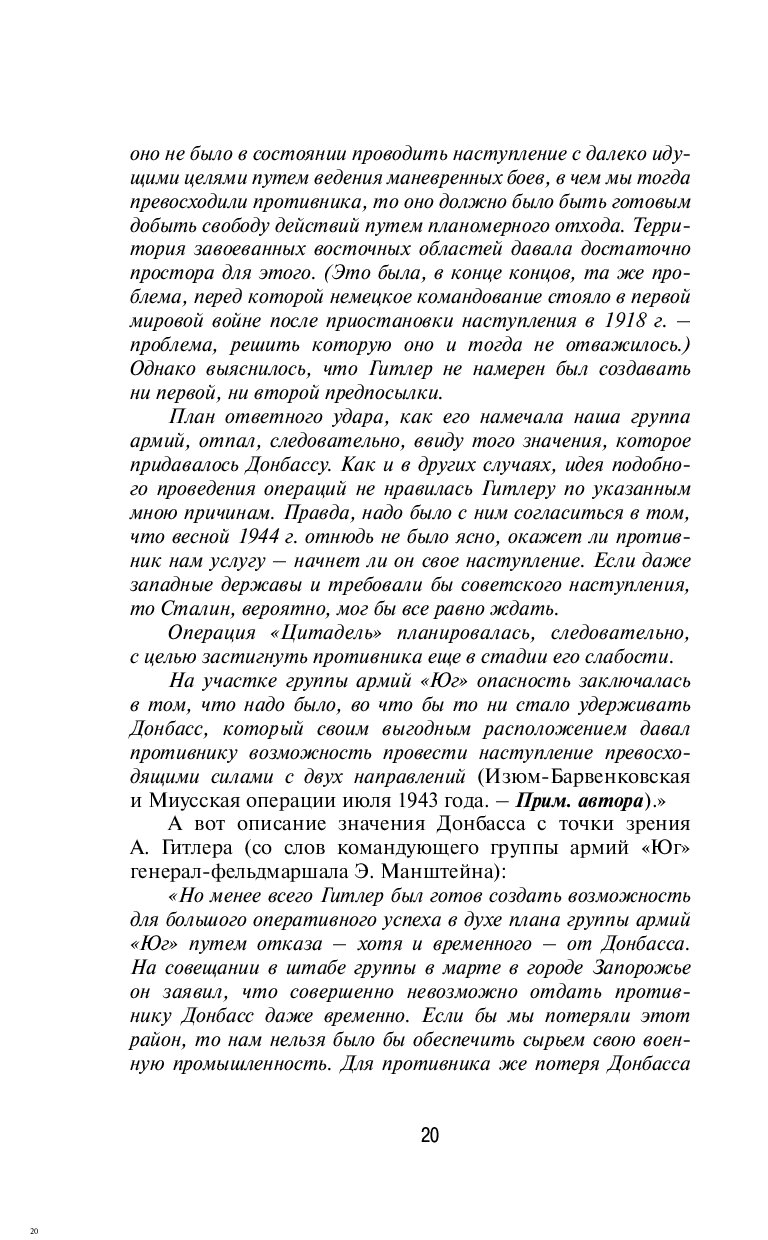 оно не было в состоянии проводить наступление с далеко идущими целями путем ведения маневренных боев, в чем мы тогда превосходили противника, то оно должно было быть готовым добыть свободу действий путем планомерного отхода. Территория завоеванных восточных областей давала достаточно простора для этого. (Это была, в конце концов, та же проблема, перед которой немецкое командование стояло в первой мировой войне после приостановки наступления в 1918 г. – проблема, решить которую оно и тогда не отважилось.) Однако выяснилось, что Гитлер не намерен был создавать ни первой, ни второй предпосылки.

План ответного удара, как его намечала наша группа армий, отпал, следовательно, ввиду того значения, которое придавалось Донбассу. Как и в других случаях, идея подобного проведения операций не нравилась Гитлеру по указанным мною причинам. Правда, надо было с ним согласиться в том, что весной 1944 г. отнюдь не было ясно, окажет ли противник нам услугу – начнет ли он свое наступление. Если даже западные державы и требовали бы советского наступления, то Сталин, вероятно, мог бы все равно ждать.

Операция «Цитадель» планировалась, следовательно, с целью застигнуть противника еще в стадии его слабости.

На участке группы армий «Юг» опасность заключалась в том, что надо было, во что бы то ни стало удерживать Донбасс, который своим выгодным расположением давал противнику возможность провести наступление превосходящими силами с двух направлений (Изюм-Барвенковская и Миусская операции июля 1943 года. – Прим. автора).»

А вот описание значения Донбасса с точки зрения А. Гитлера (со слов командующего группы армий «Юг» генерал-фельдмаршала Э. Манштейна):

«Но менее всего Гитлер был готов создать возможность для большого оперативного успеха в духе плана группы армий «Юг» путем отказа – хотя и временного – от Донбасса. На совещании в штабе группы в марте в городе Запорожье он заявил, что совершенно невозможно отдать противнику Донбасс даже временно. Если бы мы потеряли этот район, то нам нельзя было бы обеспечить сырьем свою военную промышленность. Для противника же потеря Донбасса

20

20